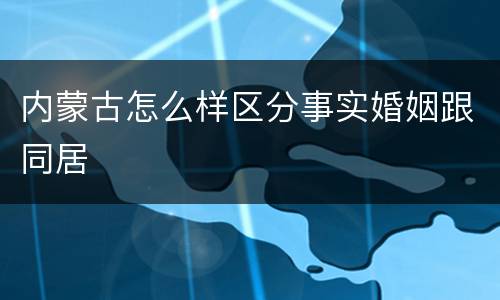 内蒙古怎么样区分事实婚姻跟同居